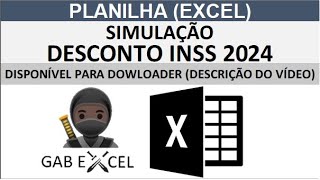 PLANILHA (EXCEL)

SIMULAÇÃO

DESCONTO INSS 2024

DISPONÍVEL PARA DOWLOADER (DESCRIÇÃO DO VÍDEO)

GAB EXCEL

X